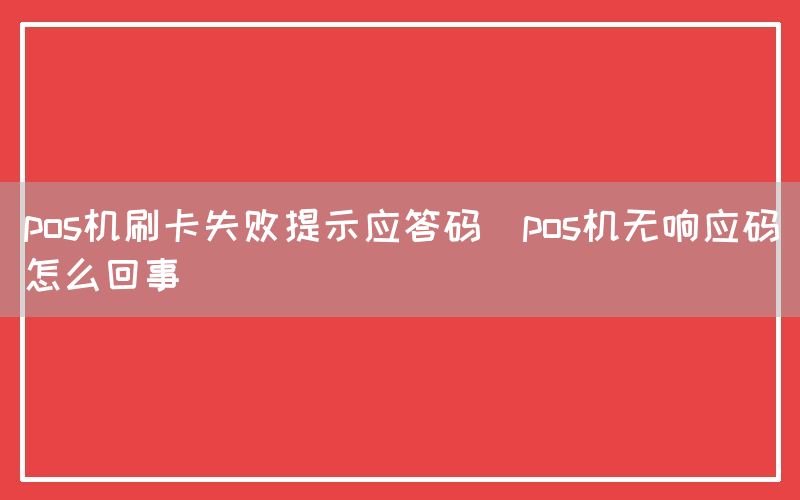 pos机刷卡失败提示应答码  pos机无响应码怎么回事